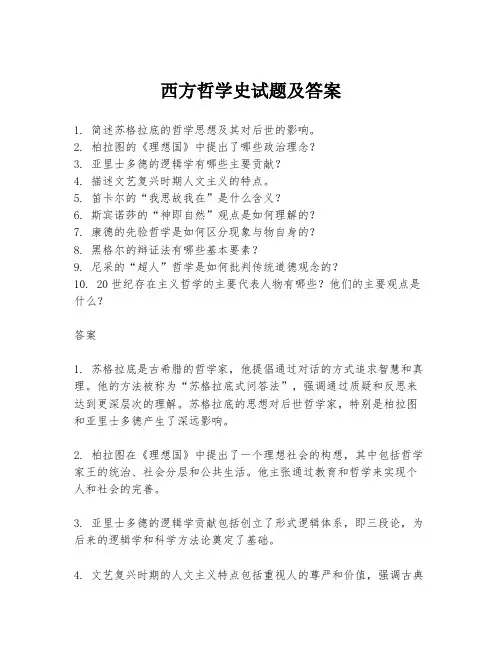 西方哲学史试题及答案

1. 简述苏格拉底的哲学思想及其对后世的影响。
2. 柏拉图的《理想国》中提出了哪些政治理念？
3. 亚里士多德的逻辑学有哪些主要贡献？
4. 描述文艺复兴时期人文主义的特点。
5. 笛卡尔的“我思故我在”是什么含义？
6. 斯宾诺莎的“神即自然”观点是如何理解的？
7. 康德的先验哲学是如何区分现象与物自身的？
8. 黑格尔的辩证法有哪些基本要素？
9. 尼采的“超人”哲学是如何批判传统道德观念的？
10. 20世纪存在主义哲学的主要代表人物有哪些？他们的主要观点是什么？

答案

1. 苏格拉底是古希腊的哲学家，他提倡通过对话的方式追求智慧和真理。他的方法被称为“苏格拉底式问答法”，强调通过质疑和反思来达到更深层次的理解。苏格拉底的思想对后世哲学家，特别是柏拉图和亚里士多德产生了深远影响。

2. 柏拉图在《理想国》中提出了一个理想社会的构想，其中包括哲学家王的统治、社会分层和公共生活。他主张通过教育和哲学来实现个人和社会的完善。

3. 亚里士多德的逻辑学贡献包括创立了形式逻辑体系，即三段论，为后来的逻辑学和科学方法论奠定了基础。

4. 文艺复兴时期的人文主义特点包括重视人的尊严和价值，强调古典